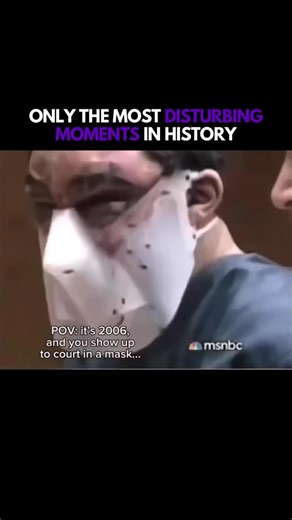 ONLY THE MOST DISTURBING MOMENTS IN HISTORY

POV: it's 2006, and you show up to court in a mask...

msnbc